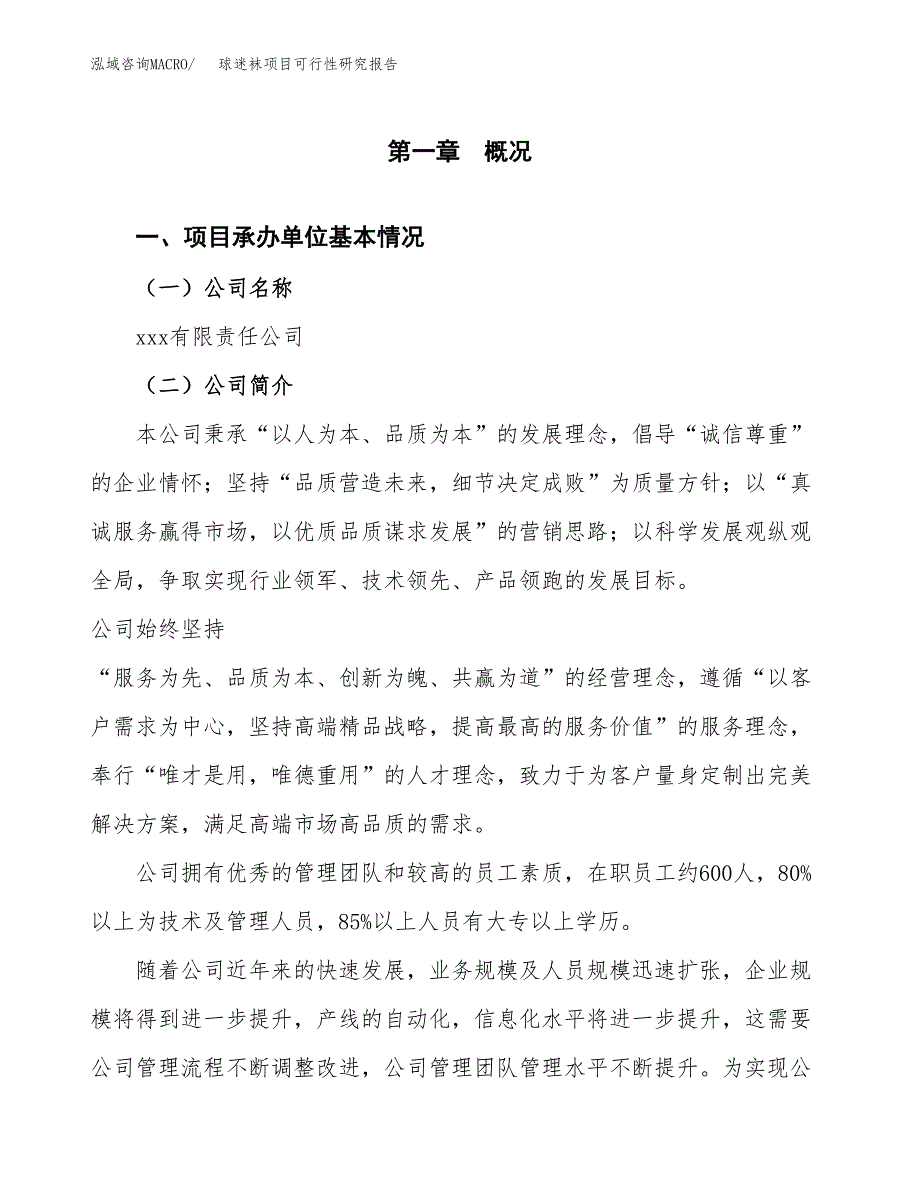 泓域咨询MACRO/　球迷袜项目可行性研究报告

第一章　概况

一、项目承办单位基本情况

（一）公司名称

xxx有限责任公司

（二）公司简介

本公司秉承“以人为本、品质为本”的发展理念，倡导“诚信尊重”的企业情怀；坚持“品质营造未来，细节决定成败”为质量方针；以“真诚服务赢得市场，以优质品质谋求发展”的营销思路；以科学发展观纵观全局，争取实现行业领军、技术领先、产品领跑的发展目标。

公司始终坚持

“服务为先、品质为本、创新为魄、共赢为道”的经营理念，遵循“以客户需求为中心，坚持高端精品战略，提高最高的服务价值”的服务理念，奉行“唯才是用，唯德重用”的人才理念，致力于为客户量身定制出完美解决方案，满足高端市场高品质的需求。

公司拥有优秀的管理团队和较高的员工素质，在职员工约600人，80%以上为技术及管理人员，85%以上人员有大专以上学历。

随着公司近年来的快速发展，业务规模及人员规模迅速扩张，企业规模将得到进一步提升，产线的自动化，信息化水平将进一步提升，这需要公司管理流程不断调整改进，公司管理团队管理水平不断提升。为实现公